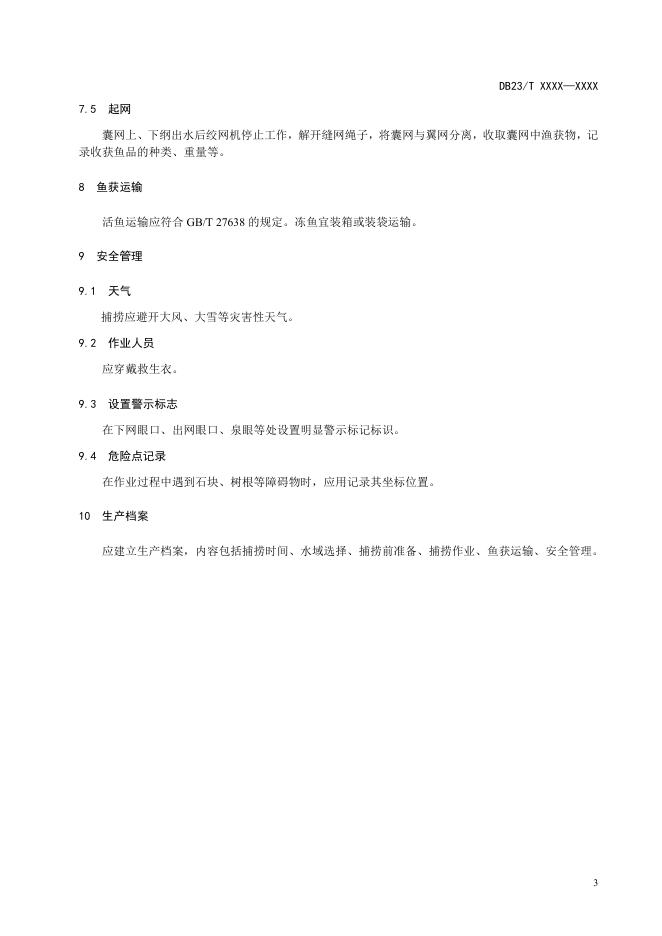 DB23/T XXXX—XXXX

7.5 起网

囊网上、下纲出水后绞网机停止工作，解开缝网绳子，将囊网与翼网分离，收取囊网中渔获物，记录收获鱼品的种类、重量等。

8 鱼获运输

活鱼运输应符合 GB/T 27638 的规定。冻鱼宜装箱或装袋运输。

9 安全管理

9.1 天气

捕捞应避开大风、大雪等灾害性天气。

9.2 作业人员

应穿戴救生衣。

9.3 设置警示标志

在下网眼口、出网眼口、泉眼等处设置明显警示标记标识。

9.4 危险点记录

在作业过程中遇到石块、树根等障碍物时，应用记录其坐标位置。

10 生产档案

应建立生产档案，内容包括捕捞时间、水域选择、捕捞前准备、捕捞作业、鱼获运输、安全管理。

3